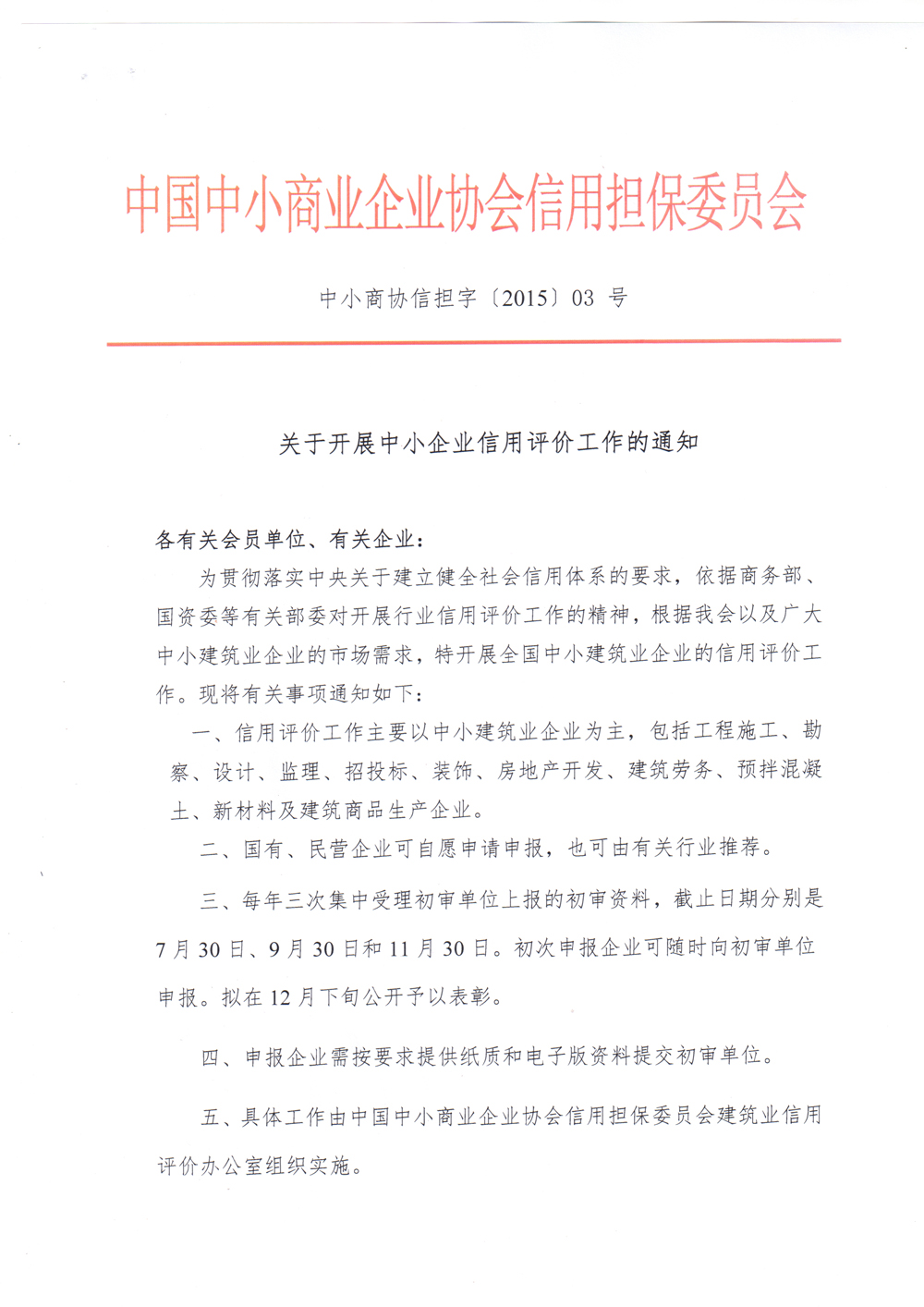 中国中小商业企业协会信用担保委员会

中小商协信担字〔2015〕03 号

关于开展中小企业信用评价工作的通知

各有关会员单位、有关企业：

为贯彻落实中央关于建立健全社会信用体系的要求，依据商务部、国资委等有关部委对开展行业信用评价工作的精神，根据我会以及广大中小建筑业企业的市场需求，特开展全国中小建筑业企业的信用评价工作。现将有关事项通知如下：

一、信用评价工作主要以中小建筑业企业为主，包括工程施工、勘察、设计、监理、招投标、装饰、房地产开发、建筑劳务、预拌混凝土、新材料及建筑商品生产企业。

二、国有、民营企业可自愿申请申报，也可由有关行业推荐。

三、每年三次集中受理初审单位上报的初审资料，截止日期分别是 7 月 30 日、9 月 30 日和 11 月 30 日。初次申报企业可随时向初审单位申报。拟在 12 月下旬公开予以表彰。

四、申报企业需按要求提供纸质和电子版资料提交初审单位。

五、具体工作由中国中小商业企业协会信用担保委员会建筑业信用评价办公室组织实施。